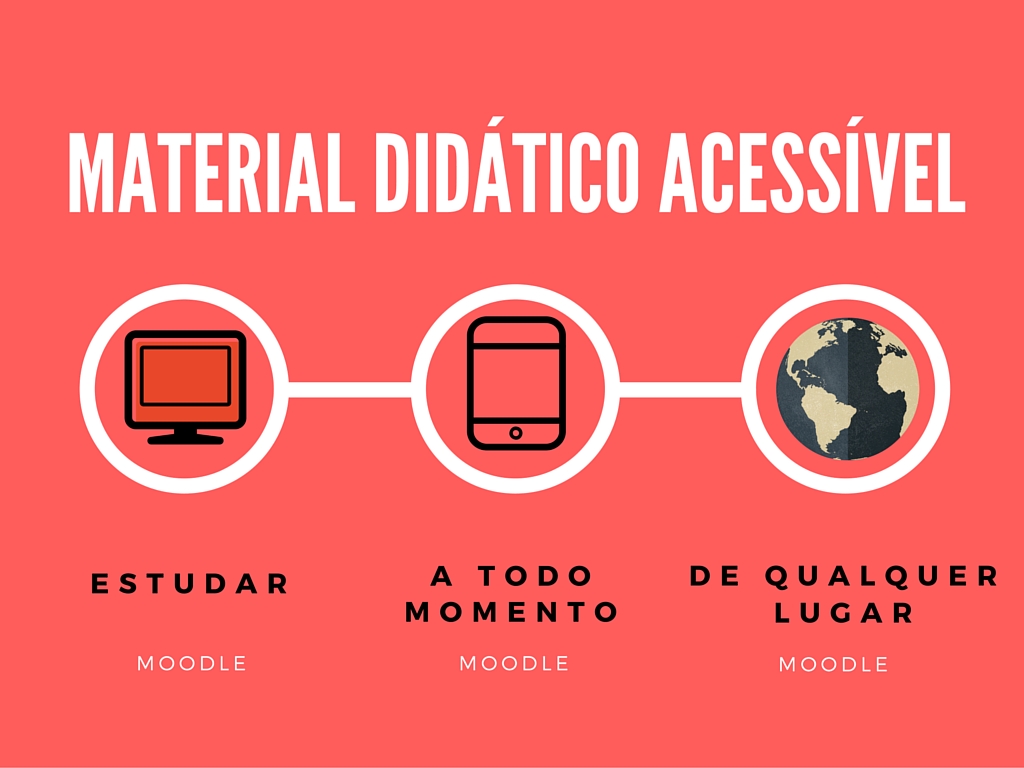 MATERIAL DIDÁTICO ACESSÍVEL

ESTUDAR

MOODLE

A TODO MOMENTO

MOODLE

DE QUALQUER LUGAR

MOODLE